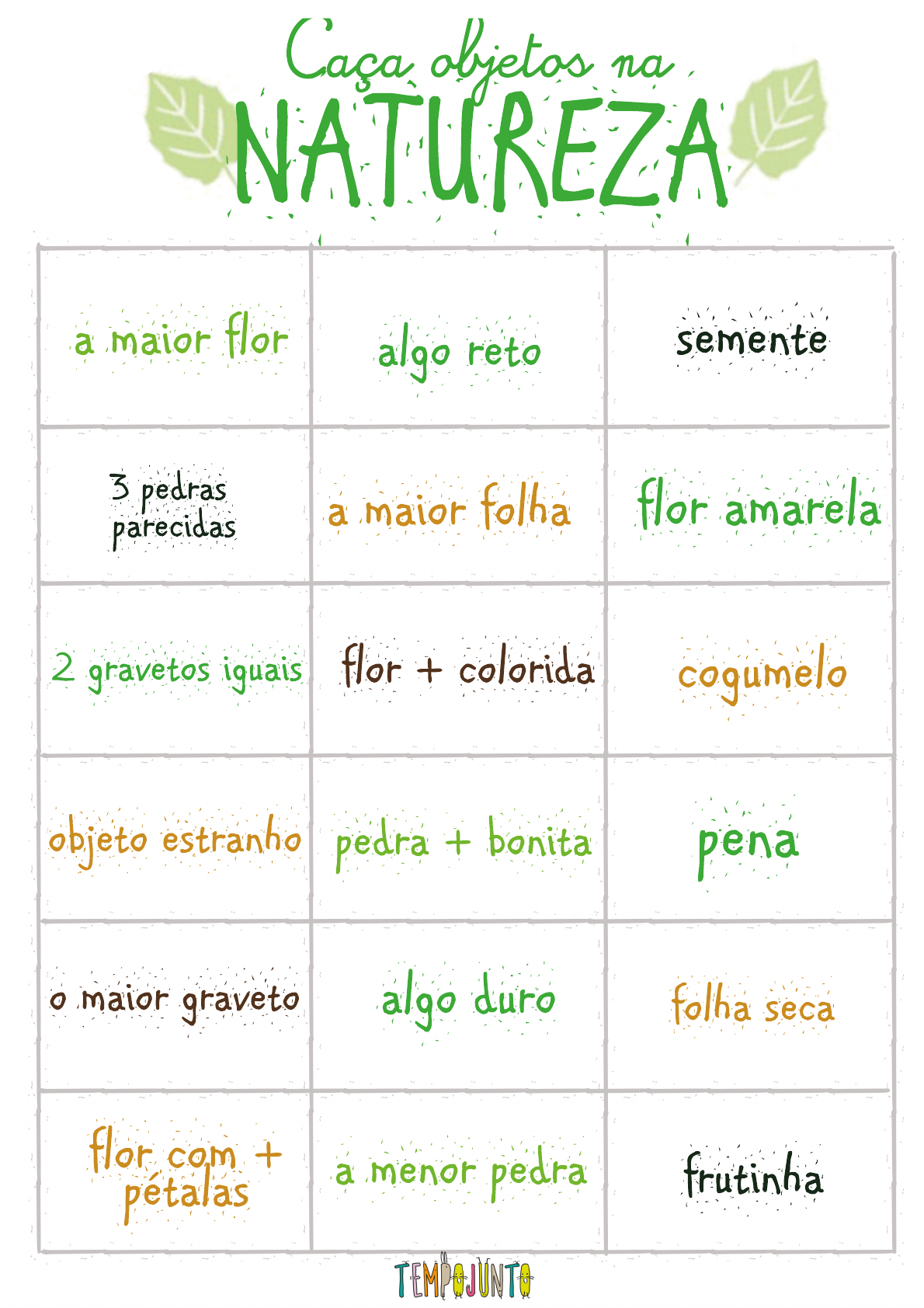 Caça objetos na
NATUREZA

| a maior flor | algo reto | semente |
|---|---|---|
| 3 pedras parecidas | a maior folha | flor amarela |
| 2 gravetos iguais | flor + colorida | cogumelo |
| objeto estranho | pedra + bonita | pena |
| o maior graveto | algo duro | folha seca |
| flor com + pétalas | a menor pedra | frutinha |

TEMPOJUNTO